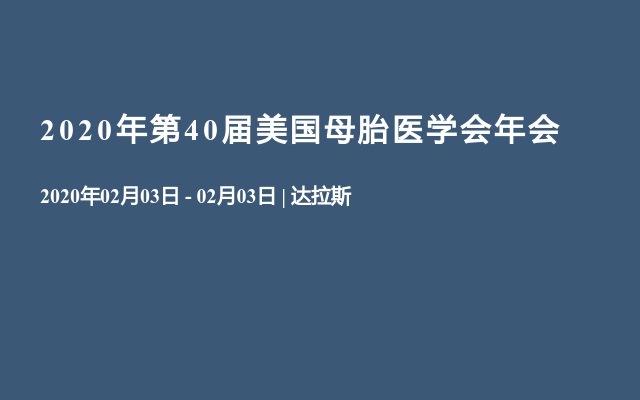 2020年第40届美国母胎医学会年会

2020年02月03日 - 02月03日 | 达拉斯